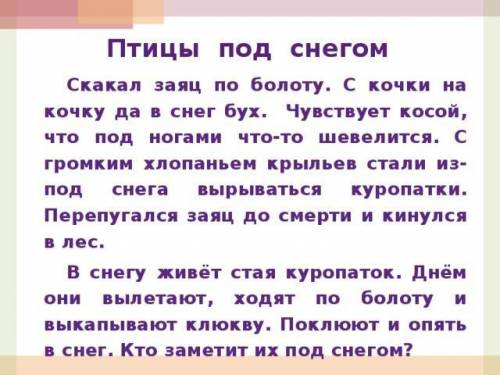 Птицы под снегом

Скакал заяц по болоту. С кочки на кочку да в снег бух. Чувствует косой, что под ногами что-то шевелится. С громким хлопаньем крыльев стали из-под снега вырываться куропатки. Перепугался заяц до смерти и кинулся в лес.

В снегу живёт стая куропаток. Днём они вылетают, ходят по болоту и выкапывают клюкву. Поклюют и опять в снег. Кто заметит их под снегом?